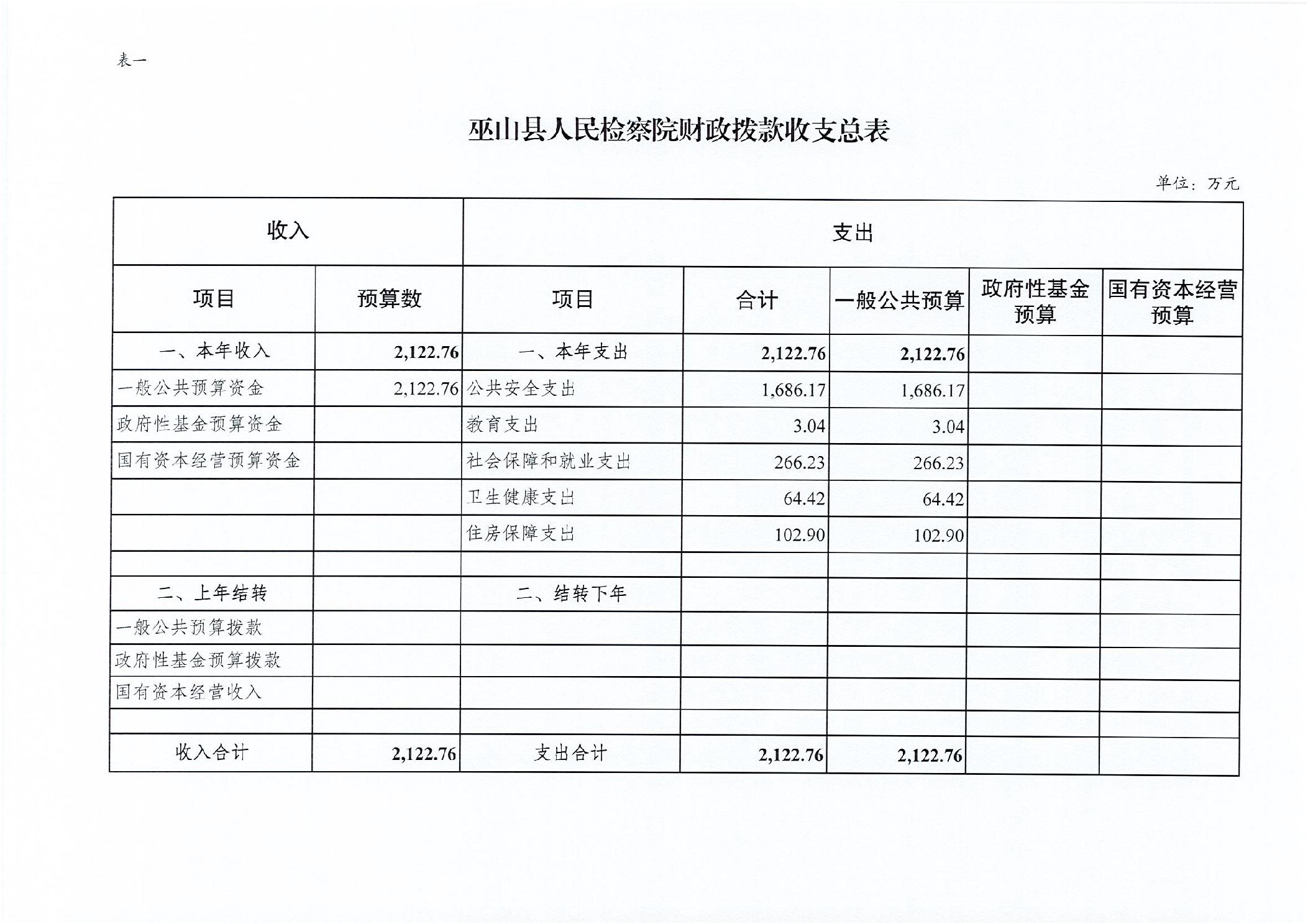 表一

巫山县人民检察院财政拨款收支总表

单位：万元

| 收入 | | 支出 | | | | |
|---|---|---|---|---|---|---|
| 项目 | 预算数 | 项目 | 合计 | 一般公共预算 | 政府性基金预算 | 国有资本经营预算 |
| 一、本年收入 | 2,122.76 | 一、本年支出 | 2,122.76 | 2,122.76 | | |
| 一般公共预算资金 | 2,122.76 | 公共安全支出 | 1,686.17 | 1,686.17 | | |
| 政府性基金预算资金 | | 教育支出 | 3.04 | 3.04 | | |
| 国有资本经营预算资金 | | 社会保障和就业支出 | 266.23 | 266.23 | | |
| | | 卫生健康支出 | 64.42 | 64.42 | | |
| | | 住房保障支出 | 102.90 | 102.90 | | |
| | | | | | | |
| 二、上年结转 | | 二、结转下年 | | | | |
| 一般公共预算拨款 | | | | | | |
| 政府性基金预算拨款 | | | | | | |
| 国有资本经营收入 | | | | | | |
| | | | | | | |
| 收入合计 | 2,122.76 | 支出合计 | 2,122.76 | 2,122.76 | | |